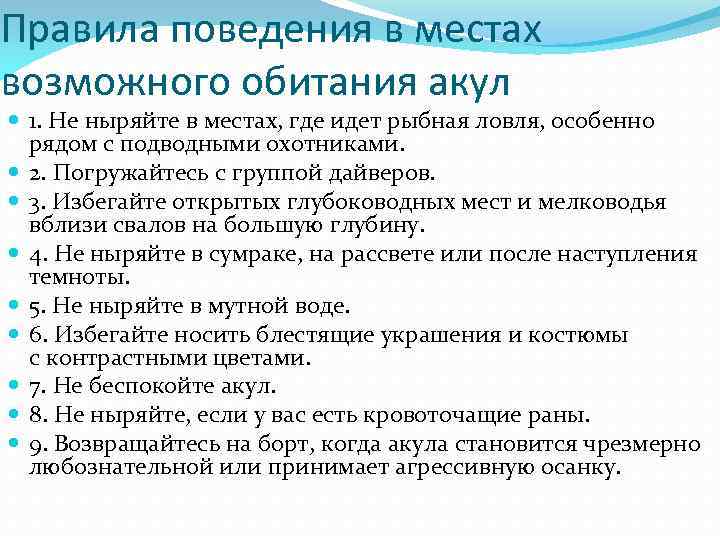 Правила поведения в местах возможного обитания акул

1. Не ныряйте в местах, где идет рыбная ловля, особенно рядом с подводными охотниками.

2. Погружайтесь с группой дайверов.

3. Избегайте открытых глубоководных мест и мелководья вблизи свалов на большую глубину.

4. Не ныряйте в сумраке, на рассвете или после наступления темноты.

5. Не ныряйте в мутной воде.

6. Избегайте носить блестящие украшения и костюмы с контрастными цветами.

7. Не беспокойте акул.

8. Не ныряйте, если у вас есть кровоточащие раны.

9. Возвращайтесь на борт, когда акула становится чрезмерно любознательной или принимает агрессивную осанку.